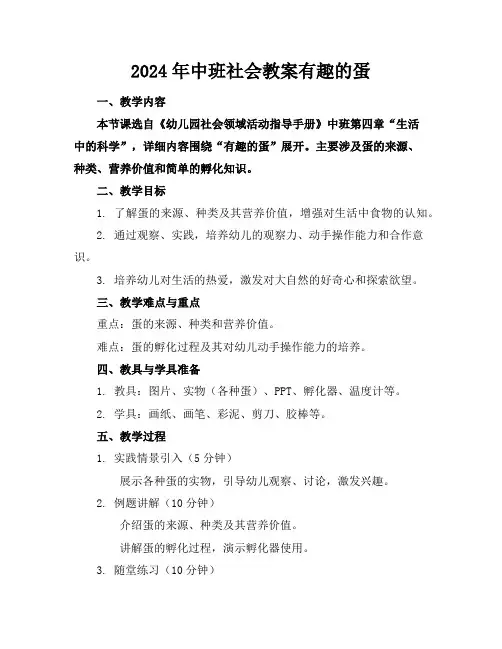 2024年中班社会教案有趣的蛋

一、教学内容

本节课选自《幼儿园社会领域活动指导手册》中班第四章“生活中的科学”，详细内容围绕“有趣的蛋”展开。主要涉及蛋的来源、种类、营养价值和简单的孵化知识。

二、教学目标

1. 了解蛋的来源、种类及其营养价值，增强对生活中食物的认知。

2. 通过观察、实践，培养幼儿的观察力、动手操作能力和合作意识。

3. 培养幼儿对生活的热爱，激发对大自然的好奇心和探索欲望。

三、教学难点与重点

重点：蛋的来源、种类和营养价值。

难点：蛋的孵化过程及其对幼儿动手操作能力的培养。

四、教具与学具准备

1. 教具：图片、实物（各种蛋）、PPT、孵化器、温度计等。

2. 学具：画纸、画笔、彩泥、剪刀、胶棒等。

五、教学过程

1. 实践情景引入（5分钟）

展示各种蛋的实物，引导幼儿观察、讨论，激发兴趣。

2. 例题讲解（10分钟）

介绍蛋的来源、种类及其营养价值。

讲解蛋的孵化过程，演示孵化器使用。

3. 随堂练习（10分钟）